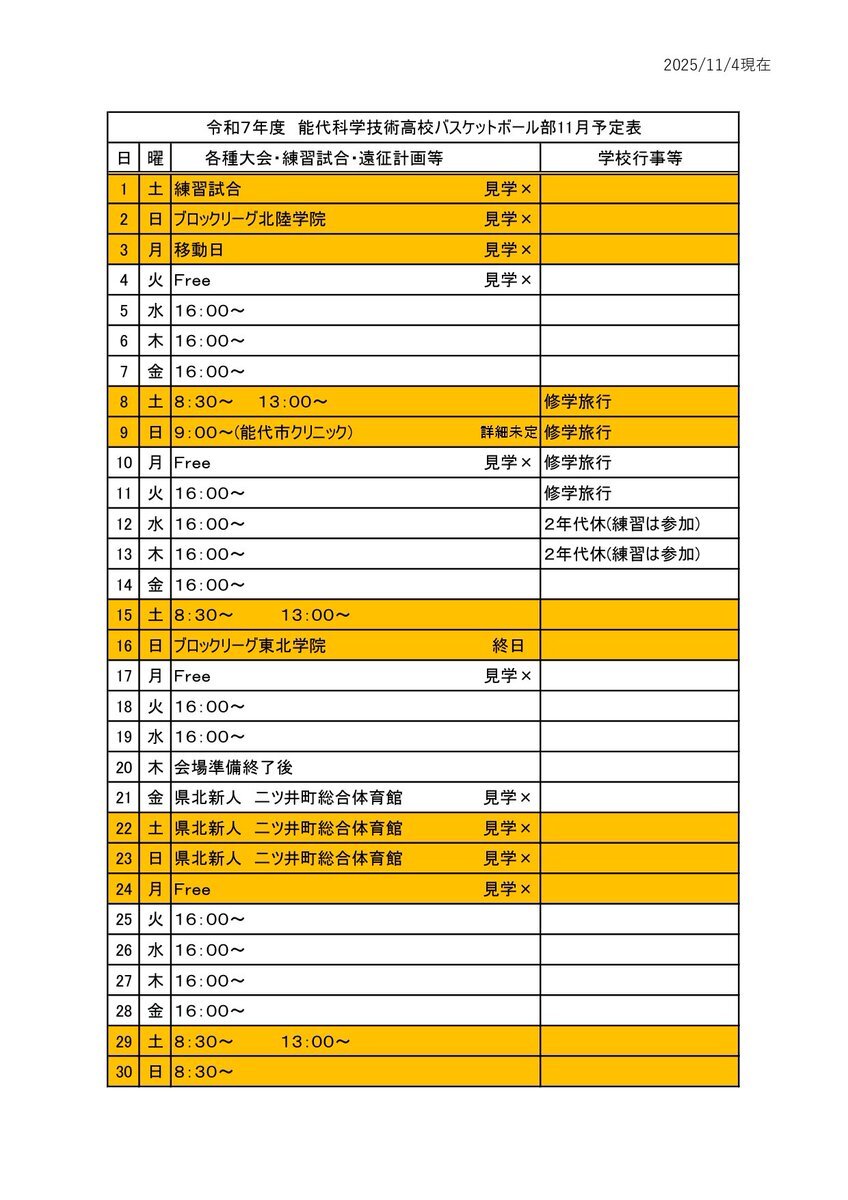 2025/11/4現在

令和7年度　能代科学技術高校バスケットボール部11月予定表

| 日 | 曜 | 各種大会・練習試合・遠征計画等 | 学校行事等 |
|---|---|---|---|
| 1 | 土 | 練習試合　見学× | |
| 2 | 日 | ブロックリーグ北陸学院　見学× | |
| 3 | 月 | 移動日　見学× | |
| 4 | 火 | Free　見学× | |
| 5 | 水 | 16:00～ | |
| 6 | 木 | 16:00～ | |
| 7 | 金 | 16:00～ | |
| 8 | 土 | 8:30～　13:00～ | 修学旅行 |
| 9 | 日 | 9:00～(能代市クリニック)　詳細未定 | 修学旅行 |
| 10 | 月 | Free　見学× | 修学旅行 |
| 11 | 火 | 16:00～ | 修学旅行 |
| 12 | 水 | 16:00～ | 2年代休(練習は参加) |
| 13 | 木 | 16:00～ | 2年代休(練習は参加) |
| 14 | 金 | 16:00～ | |
| 15 | 土 | 8:30～　13:00～ | |
| 16 | 日 | ブロックリーグ東北学院　終日 | |
| 17 | 月 | Free　見学× | |
| 18 | 火 | 16:00～ | |
| 19 | 水 | 16:00～ | |
| 20 | 木 | 会場準備終了後 | |
| 21 | 金 | 県北新人　二ツ井町総合体育館　見学× | |
| 22 | 土 | 県北新人　二ツ井町総合体育館　見学× | |
| 23 | 日 | 県北新人　二ツ井町総合体育館　見学× | |
| 24 | 月 | Free　見学× | |
| 25 | 火 | 16:00～ | |
| 26 | 水 | 16:00～ | |
| 27 | 木 | 16:00～ | |
| 28 | 金 | 16:00～ | |
| 29 | 土 | 8:30～　13:00～ | |
| 30 | 日 | 8:30～ | |